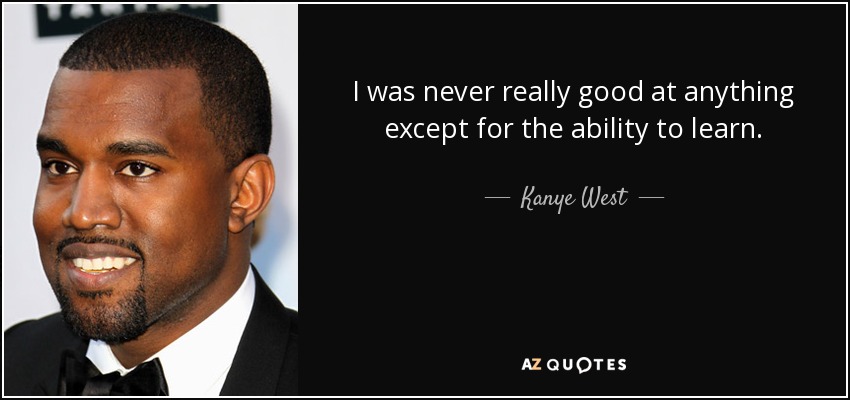 I was never really good at anything except for the ability to learn.

— Kanye West —

AZ QUOTES